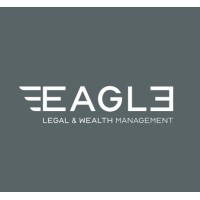 EAGLE
LEGAL & WEALTH MANAGEMENT